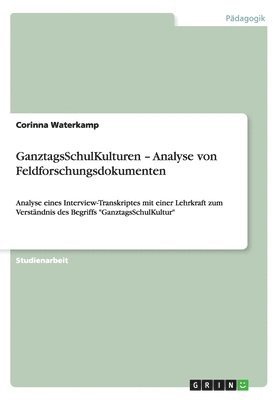 Pädagogik

Corinna Waterkamp

GanztagsSchulKulturen – Analyse von Feldforschungsdokumenten

Analyse eines Interview-Transkriptes mit einer Lehrkraft zum Verständnis des Begriffs "GanztagsSchulKultur"

Studienarbeit

GRIN